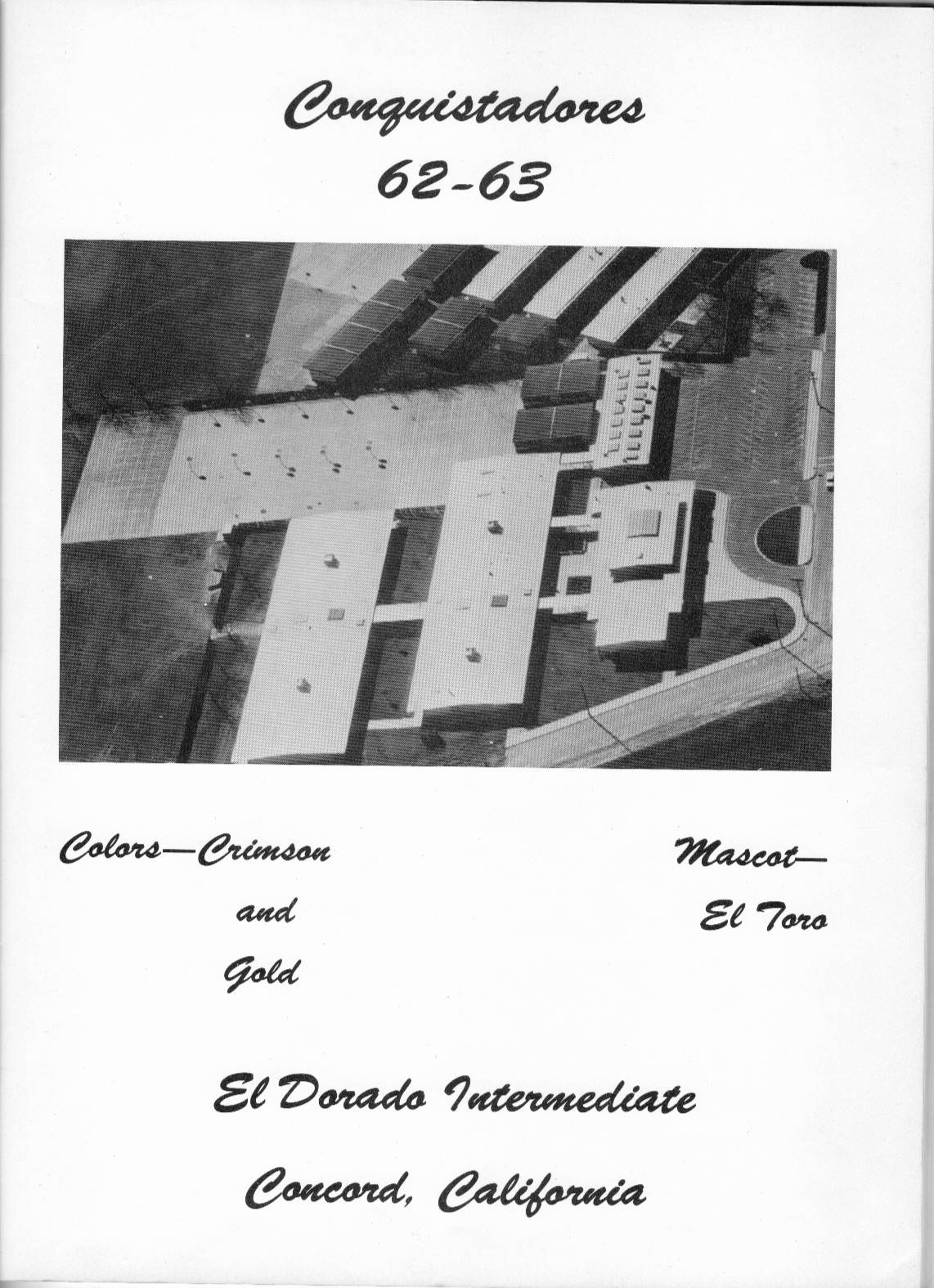 Conquistadores
62-63

Colors—Crimson
and
Gold

Mascot—
El Toro

El Dorado Intermediate

Concord, California